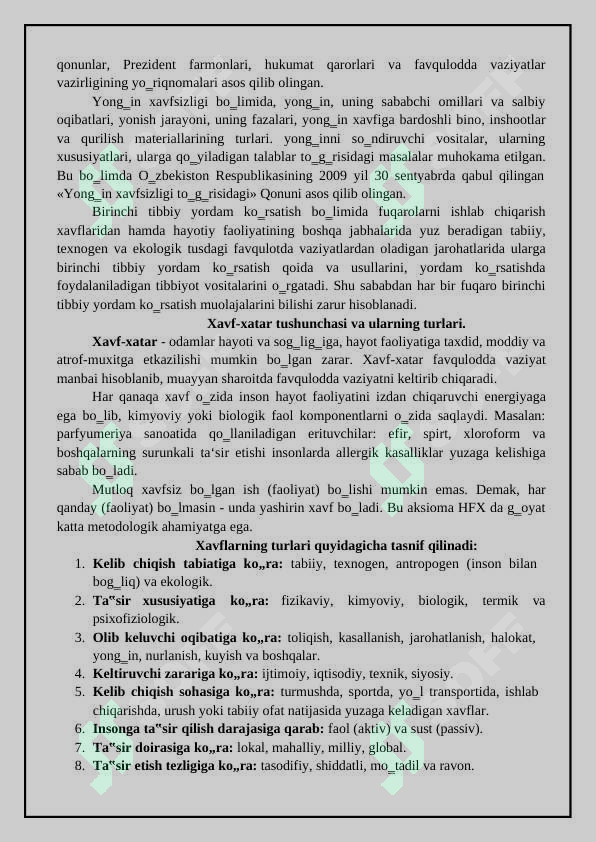 qonunlar, Prezident farmonlari, hukumat qarorlari va favqulodda vaziyatlar vazirligining yo_riqnomalari asos qilib olingan.

Yong_in xavfsizligi bo_limida, yong_in, uning sababchi omillari va salbiy oqibatlari, yonish jarayoni, uning fazalari, yong_in xavfiga bardoshli bino, inshootlar va qurilish materiallarining turlari. yong_inni so_ndiruvchi vositalar, ularning xususiyatlari, ularga qo_yiladigan talablar to_g_risidagi masalalar muhokama etilgan. Bu bo_limda O_zbekiston Respublikasining 2009 yil 30 sentyabrda qabul qilingan «Yong_in xavfsizligi to_g_risidagi» Qonuni asos qilib olingan.

Birinchi tibbiy yordam ko_rsatish bo_limida fuqarolarni ishlab chiqarish xavflaridan hamda hayotiy faoliyatining boshqa jabhalarida yuz beradigan tabiiy, texnogen va ekologik tusdagi favqulotda vaziyatlardan oladigan jarohatlarida ularga birinchi tibbiy yordam ko_rsatish qoida va usullarini, yordam ko_rsatishda foydalaniladigan tibbiyot vositalarini o_rgatadi. Shu sababdan har bir fuqaro birinchi tibbiy yordam ko_rsatish muolajalarini bilishi zarur hisoblanadi.

Xavf-xatar tushunchasi va ularning turlari.

Xavf-xatar - odamlar hayoti va sog_lig_iga, hayot faoliyatiga taxdid, moddiy va atrof-muxitga etkazilishi mumkin bo_lgan zarar. Xavf-xatar favqulodda vaziyat manbai hisoblanib, muayyan sharoitda favqulodda vaziyatni keltirib chiqaradi.

Har qanaqa xavf o_zida inson hayot faoliyatini izdan chiqaruvchi energiyaga ega bo_lib, kimyoviy yoki biologik faol komponentlarni o_zida saqlaydi. Masalan: parfyumeriya sanoatida qo_llaniladigan erituvchilar: efir, spirt, xloroform va boshqalarning surunkali ta‘sir etishi insonlarda allergik kasalliklar yuzaga kelishiga sabab bo_ladi.

Mutloq xavfsiz bo_lgan ish (faoliyat) bo_lishi mumkin emas. Demak, har qanday (faoliyat) bo_lmasin - unda yashirin xavf bo_ladi. Bu aksioma HFX da g_oyat katta metodologik ahamiyatga ega.

Xavflarning turlari quyidagicha tasnif qilinadi:

1. Kelib chiqish tabiatiga ko„ra: tabiiy, texnogen, antropogen (inson bilan bog_liq) va ekologik.
2. Ta‟sir xususiyatiga ko„ra: fizikaviy, kimyoviy, biologik, termik va psixofiziologik.
3. Olib keluvchi oqibatiga ko„ra: toliqish, kasallanish, jarohatlanish, halokat, yong_in, nurlanish, kuyish va boshqalar.
4. Keltiruvchi zarariga ko„ra: ijtimoiy, iqtisodiy, texnik, siyosiy.
5. Kelib chiqish sohasiga ko„ra: turmushda, sportda, yo_l transportida, ishlab chiqarishda, urush yoki tabiiy ofat natijasida yuzaga keladigan xavflar.
6. Insonga ta‟sir qilish darajasiga qarab: faol (aktiv) va sust (passiv).
7. Ta‟sir doirasiga ko„ra: lokal, mahalliy, milliy, global.
8. Ta‟sir etish tezligiga ko„ra: tasodifiy, shiddatli, mo_tadil va ravon.